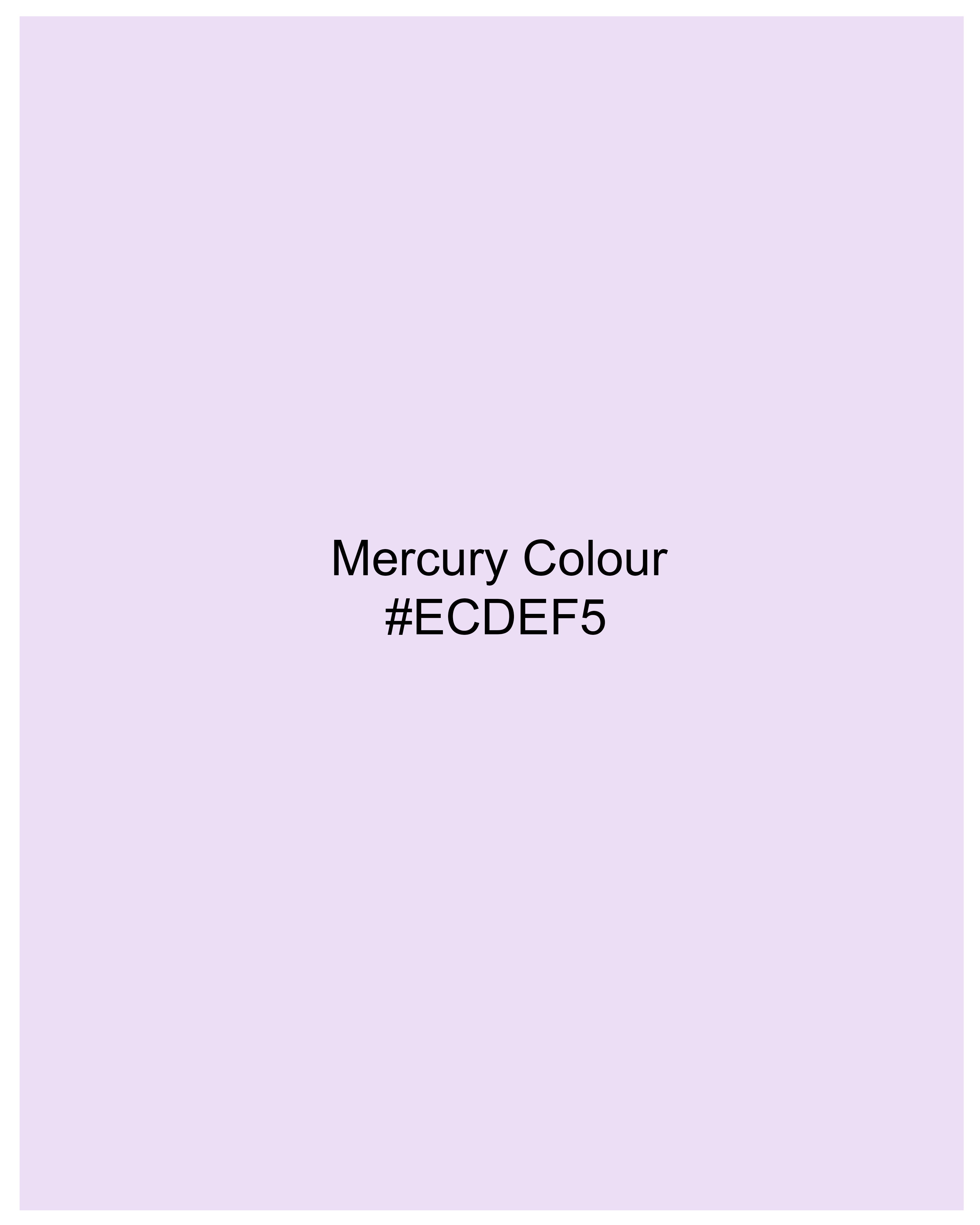 Mercury Colour
#ECDEF5